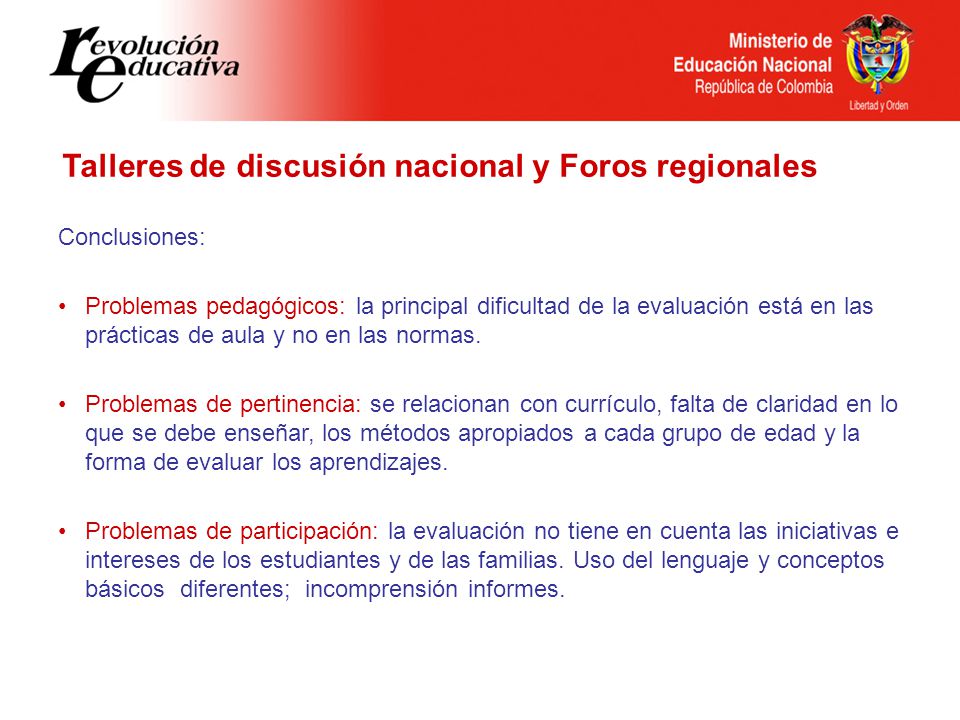 revolución educativa

Ministerio de Educación Nacional
República de Colombia

Libertad y Orden

Talleres de discusión nacional y Foros regionales

Conclusiones:

• Problemas pedagógicos: la principal dificultad de la evaluación está en las prácticas de aula y no en las normas.

• Problemas de pertinencia: se relacionan con currículo, falta de claridad en lo que se debe enseñar, los métodos apropiados a cada grupo de edad y la forma de evaluar los aprendizajes.

• Problemas de participación: la evaluación no tiene en cuenta las iniciativas e intereses de los estudiantes y de las familias. Uso del lenguaje y conceptos básicos diferentes; incomprensión informes.